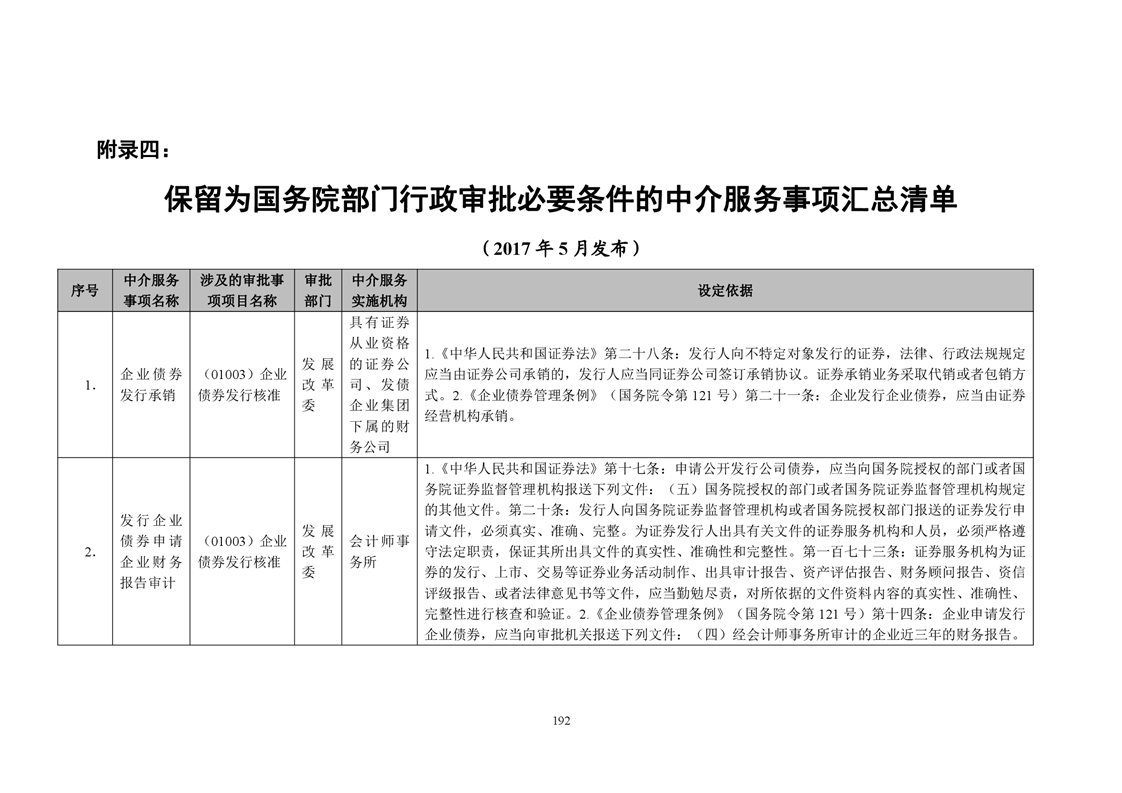 附录四：

保留为国务院部门行政审批必要条件的中介服务事项汇总清单

（2017 年 5 月发布）

| 序号 | 中介服务事项名称 | 涉及的审批事项项目名称 | 审批部门 | 中介服务实施机构 | 设定依据 |
|---|---|---|---|---|---|
| 1. | 企业债券发行承销 | （01003）企业债券发行核准 | 发展改革委 | 具有证券从业资格的证券公司、发债企业集团下属的财务公司 | 1.《中华人民共和国证券法》第二十八条：发行人向不特定对象发行的证券，法律、行政法规规定应当由证券公司承销的，发行人应当同证券公司签订承销协议。证券承销业务采取代销或者包销方式。2.《企业债券管理条例》（国务院令第 121 号）第二十一条：企业发行企业债券，应当由证券经营机构承销。 |
| 2. | 发行企业债券申请企业财务报告审计 | （01003）企业债券发行核准 | 发展改革委 | 会计师事务所 | 1.《中华人民共和国证券法》第十七条：申请公开发行公司债券，应当向国务院授权的部门或者国务院证券监督管理机构报送下列文件：（五）国务院授权的部门或者国务院证券监督管理机构规定的其他文件。第二十条：发行人向国务院证券监督管理机构或者国务院授权部门报送的证券发行申请文件，必须真实、准确、完整。为证券发行人出具有关文件的证券服务机构和人员，必须严格遵守法定职责，保证其所出具文件的真实性、准确性和完整性。第一百七十三条：证券服务机构为证券的发行、上市、交易等证券业务活动制作、出具审计报告、资产评估报告、财务顾问报告、资信评级报告、或者法律意见书等文件，应当勤勉尽责，对所依据的文件资料内容的真实性、准确性、完整性进行核查和验证。2.《企业债券管理条例》（国务院令第 121 号）第十四条：企业申请发行企业债券，应当向审批机关报送下列文件：（四）经会计师事务所审计的企业近三年的财务报告。 |

192